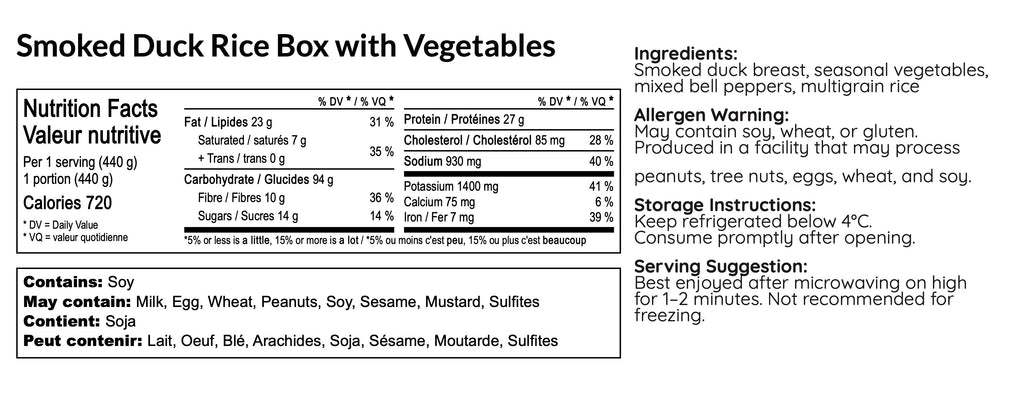 Smoked Duck Rice Box with Vegetables

Nutrition Facts
Valeur nutritive
Per 1 serving (440 g)
1 portion (440 g)
Calories 720
* DV = Daily Value
* VQ = valeur quotidienne

| | % DV * / % VQ * |
|---|---|
| Fat / Lipides 23 g | 31 % |
| Saturated / saturés 7 g + Trans / trans 0 g | 35 % |
| Carbohydrate / Glucides 94 g | |
| Fibre / Fibres 10 g | 36 % |
| Sugars / Sucres 14 g | 14 % |

| | % DV * / % VQ * |
|---|---|
| Protein / Protéines 27 g | |
| Cholesterol / Cholestérol 85 mg | 28 % |
| Sodium 930 mg | 40 % |
| Potassium 1400 mg | 41 % |
| Calcium 75 mg | 6 % |
| Iron / Fer 7 mg | 39 % |

*5% or less is a little, 15% or more is a lot / *5% ou moins c'est peu, 15% ou plus c'est beaucoup

Contains: Soy
May contain: Milk, Egg, Wheat, Peanuts, Soy, Sesame, Mustard, Sulfites
Contient: Soja
Peut contenir: Lait, Oeuf, Blé, Arachides, Soja, Sésame, Moutarde, Sulfites

Ingredients:
Smoked duck breast, seasonal vegetables, mixed bell peppers, multigrain rice

Allergen Warning:
May contain soy, wheat, or gluten. Produced in a facility that may process

peanuts, tree nuts, eggs, wheat, and soy.

Storage Instructions:
Keep refrigerated below 4°C. Consume promptly after opening.

Serving Suggestion:
Best enjoyed after microwaving on high for 1–2 minutes. Not recommended for freezing.